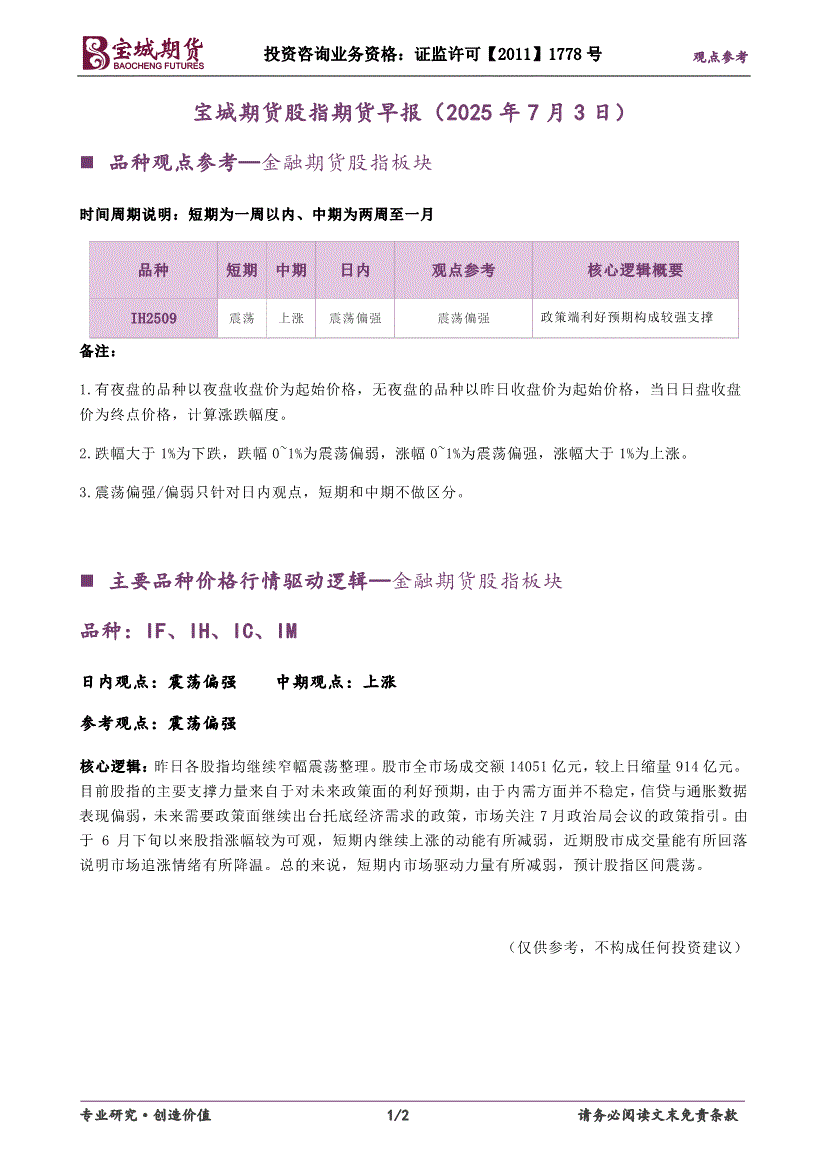 宝城期货 BAOCHENG FUTURES

投资咨询业务资格：证监许可【2011】1778 号

观点参考

宝城期货股指期货早报（2025 年 7 月 3 日）

■ 品种观点参考—金融期货股指板块

时间周期说明：短期为一周以内、中期为两周至一月

| 品种 | 短期 | 中期 | 日内 | 观点参考 | 核心逻辑概要 |
|---|---|---|---|---|---|
| IH2509 | 震荡 | 上涨 | 震荡偏强 | 震荡偏强 | 政策端利好预期构成较强支撑 |

备注：

1.有夜盘的品种以夜盘收盘价为起始价格，无夜盘的品种以昨日收盘价为起始价格，当日日盘收盘价为终点价格，计算涨跌幅度。

2.跌幅大于 1%为下跌，跌幅 0~1%为震荡偏弱，涨幅 0~1%为震荡偏强，涨幅大于 1%为上涨。

3.震荡偏强/偏弱只针对日内观点，短期和中期不做区分。

■ 主要品种价格行情驱动逻辑—金融期货股指板块

品种：IF、IH、IC、IM

日内观点：震荡偏强　　中期观点：上涨

参考观点：震荡偏强

核心逻辑：昨日各股指均继续窄幅震荡整理。股市全市场成交额 14051 亿元，较上日缩量 914 亿元。目前股指的主要支撑力量来自于对未来政策面的利好预期，由于内需方面并不稳定，信贷与通胀数据表现偏弱，未来需要政策面继续出台托底经济需求的政策，市场关注 7 月政治局会议的政策指引。由于 6 月下旬以来股指涨幅较为可观，短期内继续上涨的动能有所减弱，近期股市成交量能有所回落说明市场追涨情绪有所降温。总的来说，短期内市场驱动力量有所减弱，预计股指区间震荡。

（仅供参考，不构成任何投资建议）

专业研究·创造价值

1/2

请务必阅读文末免责条款